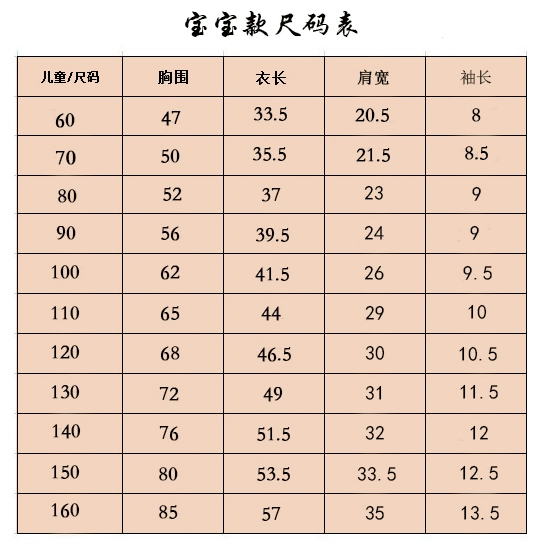 宝宝款尺码表

| 儿童/尺码 | 胸围 | 衣长 | 肩宽 | 袖长 |
|---|---|---|---|---|
| 60 | 47 | 33.5 | 20.5 | 8 |
| 70 | 50 | 35.5 | 21.5 | 8.5 |
| 80 | 52 | 37 | 23 | 9 |
| 90 | 56 | 39.5 | 24 | 9 |
| 100 | 62 | 41.5 | 26 | 9.5 |
| 110 | 65 | 44 | 29 | 10 |
| 120 | 68 | 46.5 | 30 | 10.5 |
| 130 | 72 | 49 | 31 | 11.5 |
| 140 | 76 | 51.5 | 32 | 12 |
| 150 | 80 | 53.5 | 33.5 | 12.5 |
| 160 | 85 | 57 | 35 | 13.5 |